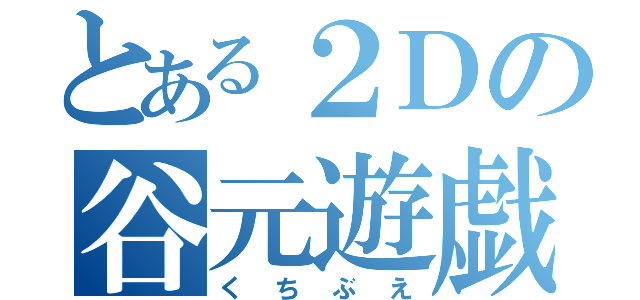 とある２Ｄの
谷元遊戯
くちぶえ